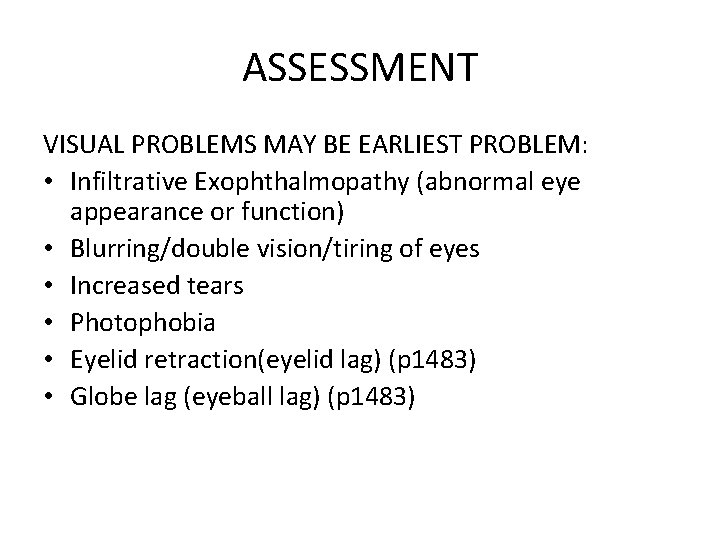 ASSESSMENT

VISUAL PROBLEMS MAY BE EARLIEST PROBLEM:
• Infiltrative Exophthalmopathy (abnormal eye appearance or function)
• Blurring/double vision/tiring of eyes
• Increased tears
• Photophobia
• Eyelid retraction(eyelid lag) (p1483)
• Globe lag (eyeball lag) (p1483)